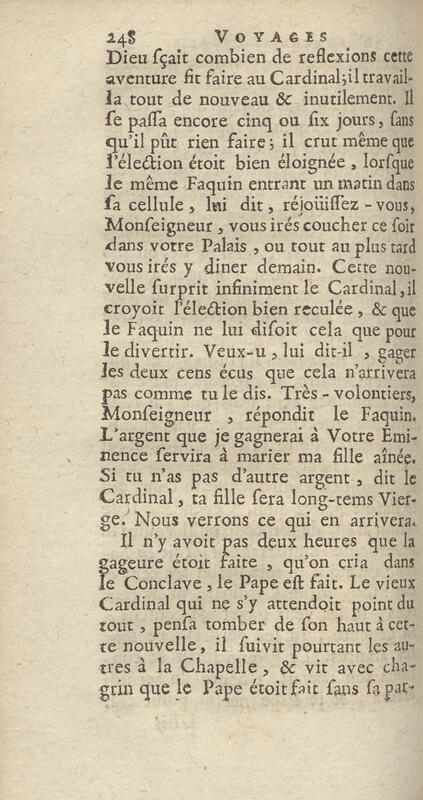 248 VOYAGES

Dieu ſçait combien de reflexions cette aventure fit faire au Cardinal; il travailla tout de nouveau & inutilement. Il ſe paſſa encore cinq ou ſix jours, ſans qu'il pût rien faire; il crut même que l'élection étoit bien éloignée, lorſque le même Faquin entrant un matin dans ſa cellule, lui dit, réjoüiſſez-vous, Monſeigneur, vous irés coucher ce ſoir dans votre Palais, ou tout au plus tard vous irés y diner demain. Cette nouvelle ſurprit infiniment le Cardinal, il croyoit l'élection bien reculée, & que le Faquin ne lui diſoit cela que pour le divertir. Veux-u, lui dit-il, gager les deux cens écus que cela n'arrivera pas comme tu le dis. Très-volontiers, Monſeigneur, répondit le Faquin. L'argent que je gagnerai à Votre Eminence ſervira à marier ma fille aînée. Si tu n'as pas d'autre argent, dit le Cardinal, ta fille ſera long-tems Vierge. Nous verrons ce qui en arrivera.

Il n'y avoit pas deux heures que la gageure étoit faite, qu'on cria dans le Conclave, le Pape eſt fait. Le vieux Cardinal qui ne s'y attendoit point du tout, penſa tomber de ſon haut à cette nouvelle, il ſuivit pourtant les autres à la Chapelle, & vit avec chagrin que le Pape étoit fait ſans ſa par-